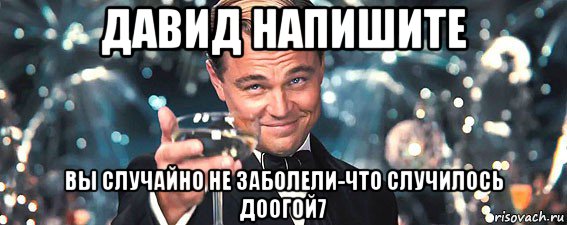 ДАВИД НАПИШИТЕ

ВЫ СЛУЧАЙНО НЕ ЗАБОЛЕЛИ-ЧТО СЛУЧИЛОСЬ ДООГОЙ7

risovach.ru